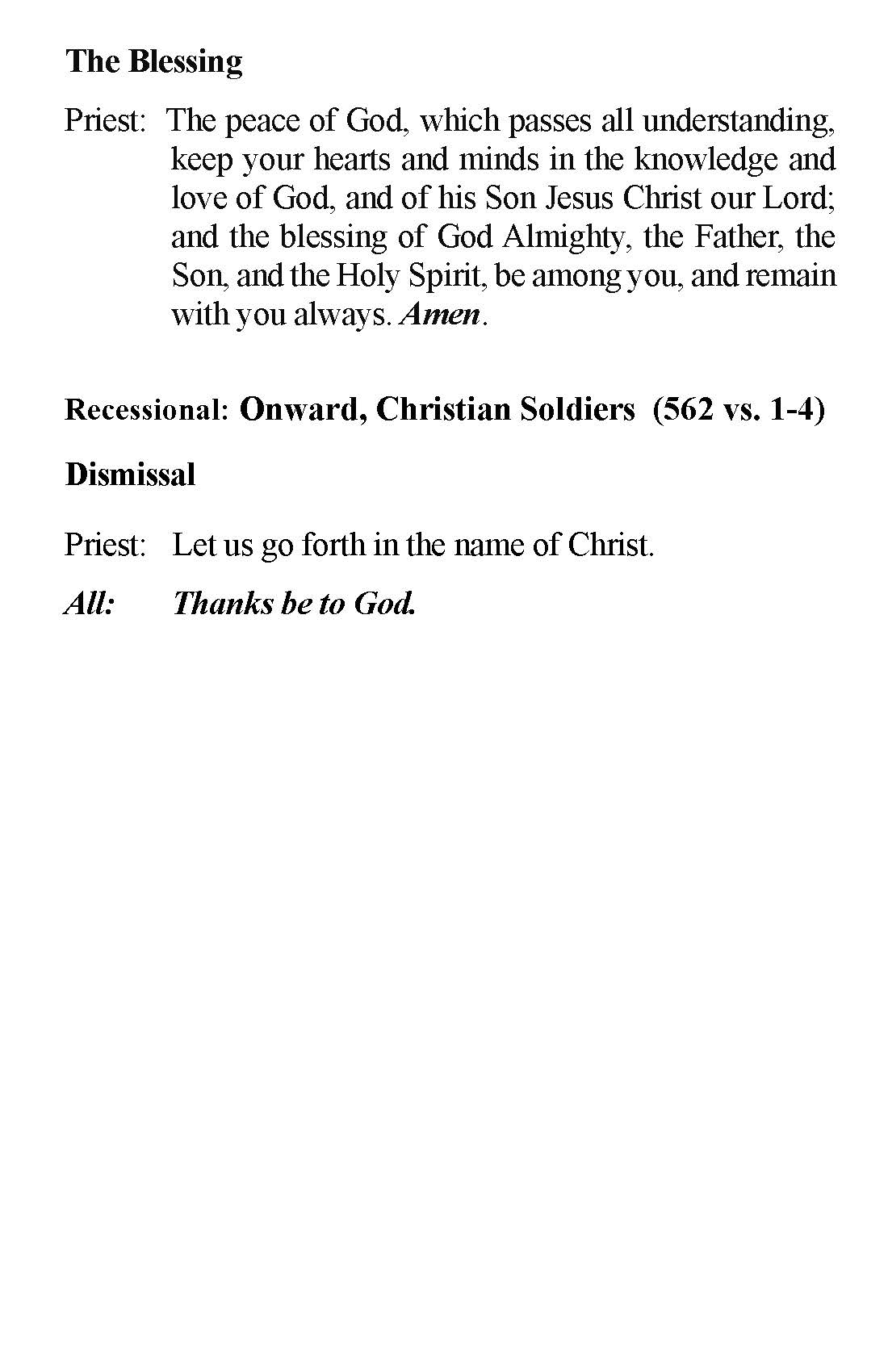 The Blessing

Priest: The peace of God, which passes all understanding, keep your hearts and minds in the knowledge and love of God, and of his Son Jesus Christ our Lord; and the blessing of God Almighty, the Father, the Son, and the Holy Spirit, be among you, and remain with you always. Amen.

Recessional: Onward, Christian Soldiers (562 vs. 1-4)

Dismissal

Priest: Let us go forth in the name of Christ.

All: Thanks be to God.